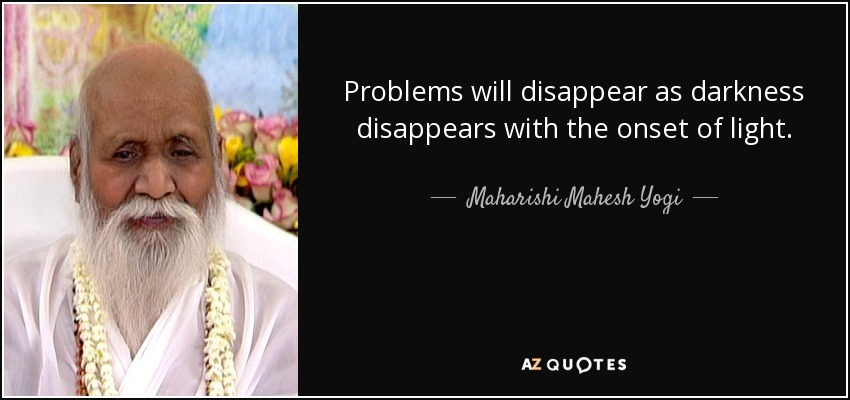 Problems will disappear as darkness disappears with the onset of light.

— Maharishi Mahesh Yogi —

AZ QUOTES